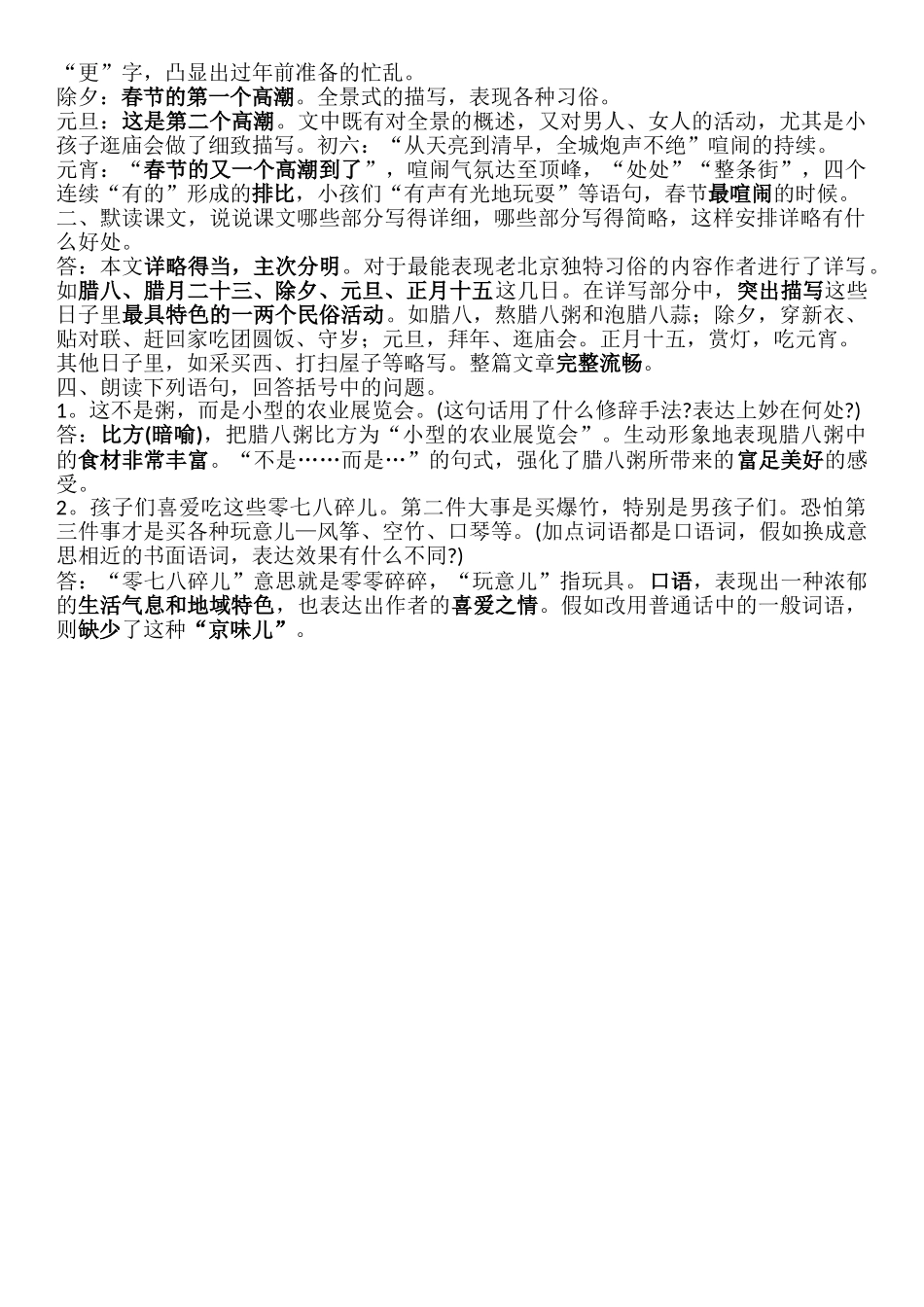 “更”字，凸显出过年前准备的忙乱。
除夕：春节的第一个高潮。全景式的描写，表现各种习俗。
元旦：这是第二个高潮。文中既有对全景的概述，又对男人、女人的活动，尤其是小孩子逛庙会做了细致描写。初六：“从天亮到清早，全城炮声不绝”喧闹的持续。
元宵：“春节的又一个高潮到了”，喧闹气氛达至顶峰，“处处”“整条街”，四个连续“有的”形成的排比，小孩们“有声有光地玩耍”等语句，春节最喧闹的时候。
二、默读课文，说说课文哪些部分写得详细，哪些部分写得简略，这样安排详略有什么好处。
答：本文详略得当，主次分明。对于最能表现老北京独特习俗的内容作者进行了详写。如腊八、腊月二十三、除夕、元旦、正月十五这几日。在详写部分中，突出描写这些日子里最具特色的一两个民俗活动。如腊八，熬腊八粥和泡腊八蒜；除夕，穿新衣、贴对联、赶回家吃团圆饭、守岁；元旦，拜年、逛庙会。正月十五，赏灯，吃元宵。其他日子里，如采买西、打扫屋子等略写。整篇文章完整流畅。
四、朗读下列语句，回答括号中的问题。
1。这不是粥，而是小型的农业展览会。(这句话用了什么修辞手法?表达上妙在何处?)
答：比方(暗喻)，把腊八粥比方为“小型的农业展览会”。生动形象地表现腊八粥中的食材非常丰富。“不是……而是…”的句式，强化了腊八粥所带来的富足美好的感受。
2。孩子们喜爱吃这些零七八碎儿。第二件大事是买爆竹，特别是男孩子们。恐怕第三件事才是买各种玩意儿—风筝、空竹、口琴等。(加点词语都是口语词，假如换成意思相近的书面语词，表达效果有什么不同?)
答：“零七八碎儿”意思就是零零碎碎，“玩意儿”指玩具。口语，表现出一种浓郁的生活气息和地域特色，也表达出作者的喜爱之情。假如改用普通话中的一般词语，则缺少了这种“京味儿”。